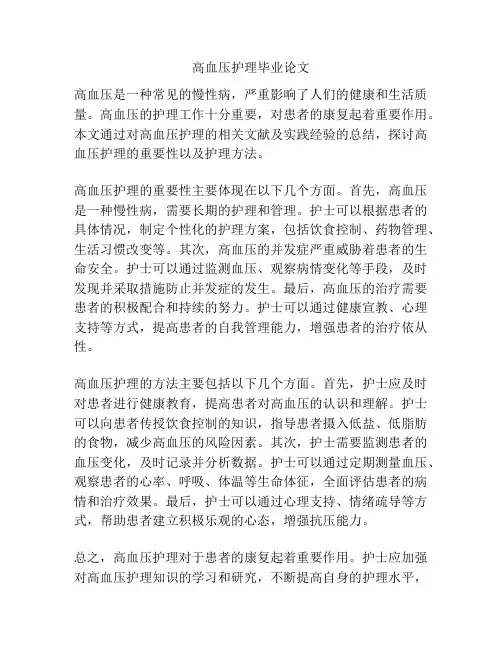 高血压护理毕业论文

高血压是一种常见的慢性病，严重影响了人们的健康和生活质量。高血压的护理工作十分重要，对患者的康复起着重要作用。本文通过对高血压护理的相关文献及实践经验的总结，探讨高血压护理的重要性以及护理方法。

高血压护理的重要性主要体现在以下几个方面。首先，高血压是一种慢性病，需要长期的护理和管理。护士可以根据患者的具体情况，制定个性化的护理方案，包括饮食控制、药物管理、生活习惯改变等。其次，高血压的并发症严重威胁着患者的生命安全。护士可以通过监测血压、观察病情变化等手段，及时发现并采取措施防止并发症的发生。最后，高血压的治疗需要患者的积极配合和持续的努力。护士可以通过健康宣教、心理支持等方式，提高患者的自我管理能力，增强患者的治疗依从性。

高血压护理的方法主要包括以下几个方面。首先，护士应及时对患者进行健康教育，提高患者对高血压的认识和理解。护士可以向患者传授饮食控制的知识，指导患者摄入低盐、低脂肪的食物，减少高血压的风险因素。其次，护士需要监测患者的血压变化，及时记录并分析数据。护士可以通过定期测量血压、观察患者的心率、呼吸、体温等生命体征，全面评估患者的病情和治疗效果。最后，护士可以通过心理支持、情绪疏导等方式，帮助患者建立积极乐观的心态，增强抗压能力。

总之，高血压护理对于患者的康复起着重要作用。护士应加强对高血压护理知识的学习和研究，不断提高自身的护理水平，